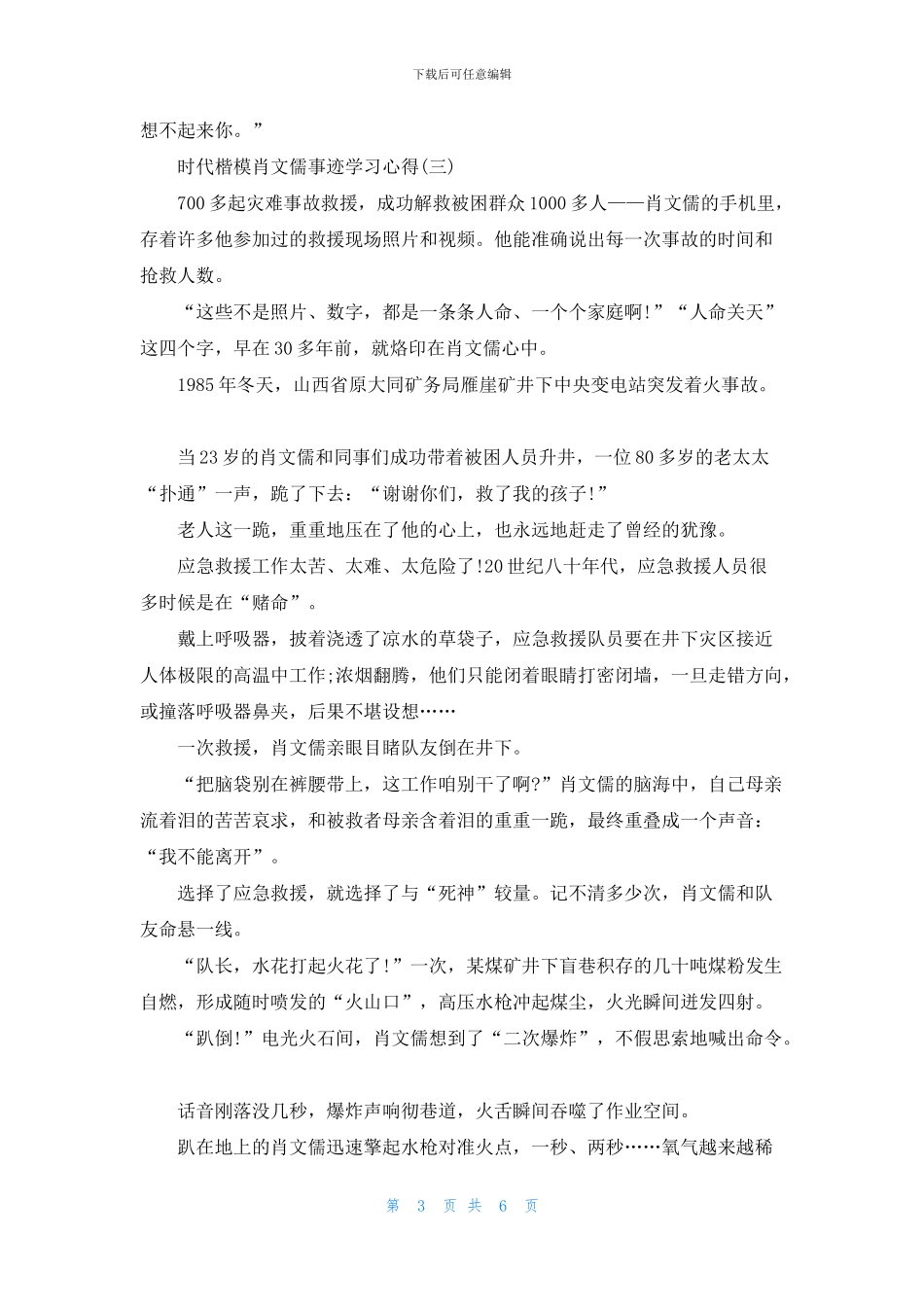 下载后可任意编辑

想不起来你。”

时代楷模肖文儒事迹学习心得(三)

700多起灾难事故救援，成功解救被困群众1000多人——肖文儒的手机里，存着许多他参加过的救援现场照片和视频。他能准确说出每一次事故的时间和抢救人数。

“这些不是照片、数字，都是一条条人命、一个个家庭啊!”“人命关天”这四个字，早在30多年前，就烙印在肖文儒心中。

1985年冬天，山西省原大同矿务局雁崖矿井下中央变电站突发着火事故。

当23岁的肖文儒和同事们成功带着被困人员升井，一位80多岁的老太太“扑通”一声，跪了下去：“谢谢你们，救了我的孩子!”

老人这一跪，重重地压在了他的心上，也永远地赶走了曾经的犹豫。

应急救援工作太苦、太难、太危险了!20世纪八十年代，应急救援人员很多时候是在“赌命”。

戴上呼吸器，披着浇透了凉水的草袋子，应急救援队员要在井下灾区接近人体极限的高温中工作;浓烟翻腾，他们只能闭着眼睛打密闭墙，一旦走错方向，或撞落呼吸器鼻夹，后果不堪设想……

一次救援，肖文儒亲眼目睹队友倒在井下。

“把脑袋别在裤腰带上，这工作咱别干了啊?”肖文儒的脑海中，自己母亲流着泪的苦苦哀求，和被救者母亲含着泪的重重一跪，最终重叠成一个声音：“我不能离开”。

选择了应急救援，就选择了与“死神”较量。记不清多少次，肖文儒和队友命悬一线。

“队长，水花打起火花了!”一次，某煤矿井下盲巷积存的几十吨煤粉发生自燃，形成随时喷发的“火山口”，高压水枪冲起煤尘，火光瞬间迸发四射。

“趴倒!”电光火石间，肖文儒想到了“二次爆炸”，不假思索地喊出命令。

话音刚落没几秒，爆炸声响彻巷道，火舌瞬间吞噬了作业空间。

趴在地上的肖文儒迅速擎起水枪对准火点，一秒、两秒……氧气越来越稀

第 3 页 共 6 页